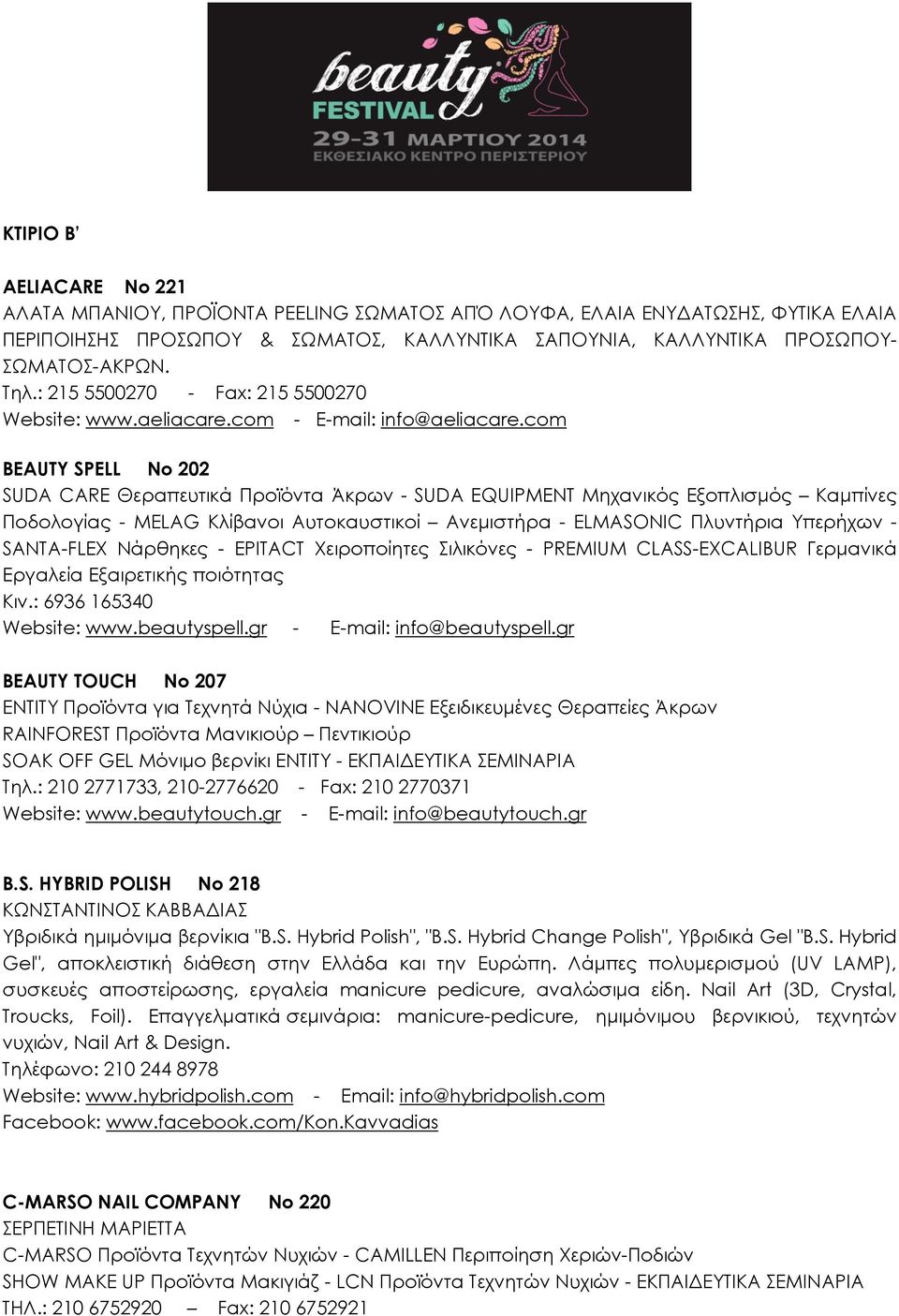 beauty FESTIVAL
29-31 ΜΑΡΤΙΟΥ 2014
ΕΚΘΕΣΙΑΚΟ ΚΕΝΤΡΟ ΠΕΡΙΣΤΕΡΙΟΥ

ΚΤΙΡΙΟ Β'

AELIACARE No 221
ΑΛΑΤΑ ΜΠΑΝΙΟΥ, ΠΡΟΪΟΝΤΑ PEELING ΣΩΜΑΤΟΣ ΑΠΌ ΛΟΥΦΑ, ΕΛΑΙΑ ΕΝΥΔΑΤΩΣΗΣ, ΦΥΤΙΚΑ ΕΛΑΙΑ ΠΕΡΙΠΟΙΗΣΗΣ ΠΡΟΣΩΠΟΥ & ΣΩΜΑΤΟΣ, ΚΑΛΛΥΝΤΙΚΑ ΣΑΠΟΥΝΙΑ, ΚΑΛΛΥΝΤΙΚΑ ΠΡΟΣΩΠΟΥ-ΣΩΜΑΤΟΣ-ΑΚΡΩΝ.
Τηλ.: 215 5500270 - Fax: 215 5500270
Website: www.aeliacare.com - E-mail: info@aeliacare.com

BEAUTY SPELL No 202
SUDA CARE Θεραπευτικά Προϊόντα Άκρων - SUDA EQUIPMENT Μηχανικός Εξοπλισμός – Καμπίνες Ποδολογίας - MELAG Κλίβανοι Αυτοκαυστικοί – Ανεμιστήρα - ELMASONIC Πλυντήρια Υπερήχων - SANTA-FLEX Νάρθηκες - EPITACT Χειροποίητες Σιλικόνες - PREMIUM CLASS-EXCALIBUR Γερμανικά Εργαλεία Εξαιρετικής ποιότητας
Κιν.: 6936 165340
Website: www.beautyspell.gr - E-mail: info@beautyspell.gr

BEAUTY TOUCH No 207
ENTITY Προϊόντα για Τεχνητά Νύχια - NANOVINE Εξειδικευμένες Θεραπείες Άκρων
RAINFOREST Προϊόντα Μανικιούρ – Πεντικιούρ
SOAK OFF GEL Μόνιμο βερνίκι ENTITY - ΕΚΠΑΙΔΕΥΤΙΚΑ ΣΕΜΙΝΑΡΙΑ
Τηλ.: 210 2771733, 210-2776620 - Fax: 210 2770371
Website: www.beautytouch.gr - E-mail: info@beautytouch.gr

B.S. HYBRID POLISH No 218
ΚΩΝΣΤΑΝΤΙΝΟΣ ΚΑΒΒΑΔΙΑΣ
Υβριδικά ημιμόνιμα βερνίκια "B.S. Hybrid Polish", "B.S. Hybrid Change Polish", Υβριδικά Gel "B.S. Hybrid Gel", αποκλειστική διάθεση στην Ελλάδα και την Ευρώπη. Λάμπες πολυμερισμού (UV LAMP), συσκευές αποστείρωσης, εργαλεία manicure pedicure, αναλώσιμα είδη. Nail Art (3D, Crystal, Troucks, Foil). Επαγγελματικά σεμινάρια: manicure-pedicure, ημιμόνιμου βερνικιού, τεχνητών νυχιών, Nail Art & Design.
Τηλέφωνο: 210 244 8978
Website: www.hybridpolish.com - Email: info@hybridpolish.com
Facebook: www.facebook.com/Kon.Kavvadias

C-MARSO NAIL COMPANY No 220
ΣΕΡΠΕΤΙΝΗ ΜΑΡΙΕΤΤΑ
C-MARSO Προϊόντα Τεχνητών Νυχιών - CAMILLEN Περιποίηση Χεριών-Ποδιών
SHOW MAKE UP Προϊόντα Μακιγιάζ - LCN Προϊόντα Τεχνητών Νυχιών - ΕΚΠΑΙΔΕΥΤΙΚΑ ΣΕΜΙΝΑΡΙΑ
ΤΗΛ.: 210 6752920 – Fax: 210 6752921